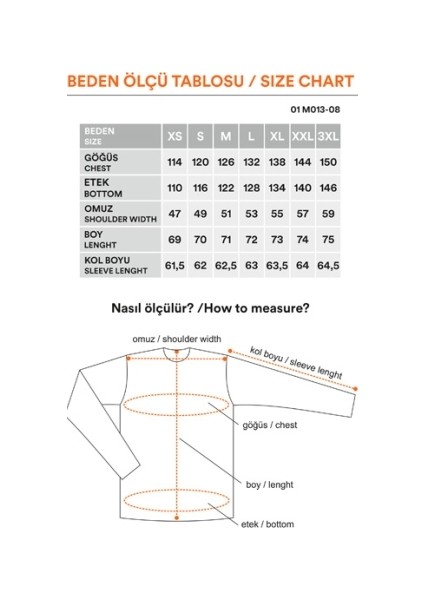 BEDEN ÖLÇÜ TABLOSU / SIZE CHART

01 M013-08

| BEDEN SIZE | XS | S | M | L | XL | XXL | 3XL |
|---|---|---|---|---|---|---|---|
| GÖĞÜS CHEST | 114 | 120 | 126 | 132 | 138 | 144 | 150 |
| ETEK BOTTOM | 110 | 116 | 122 | 128 | 134 | 140 | 146 |
| OMUZ SHOULDER WIDTH | 47 | 49 | 51 | 53 | 55 | 57 | 59 |
| BOY LENGHT | 69 | 70 | 71 | 72 | 73 | 74 | 75 |
| KOL BOYU SLEEVE LENGHT | 61,5 | 62 | 62,5 | 63 | 63,5 | 64 | 64,5 |

Nasıl ölçülür? /How to measure?

omuz / shoulder width

kol boyu / sleeve lenght

göğüs / chest

boy / lenght

etek / bottom